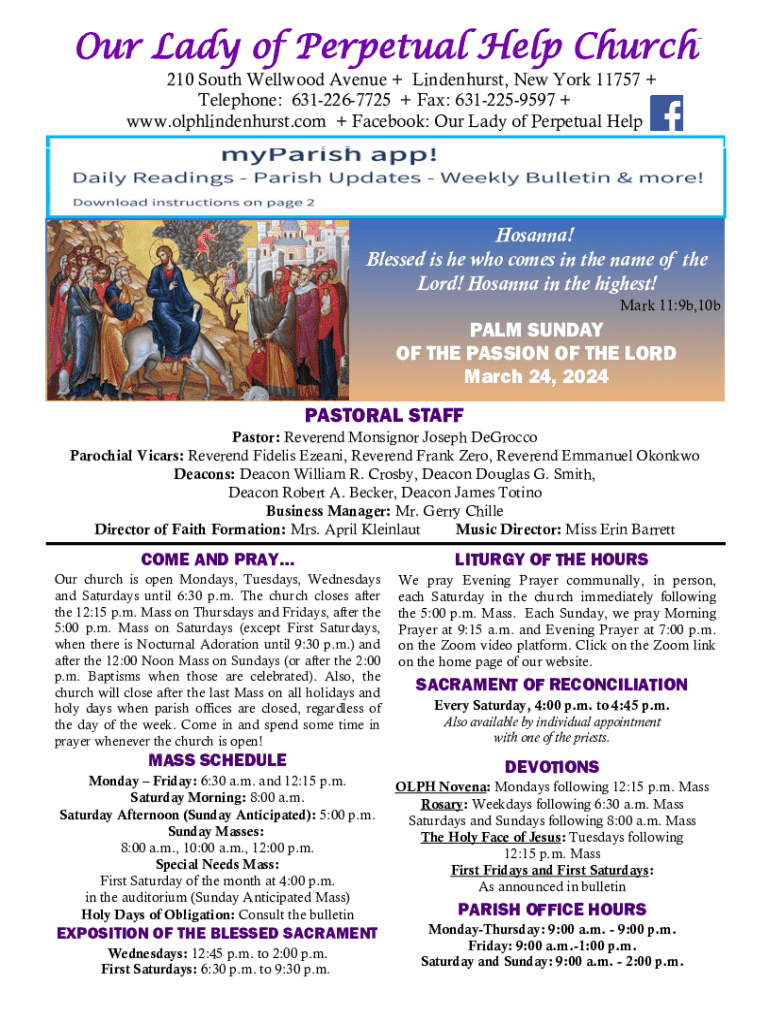 Our Lady of Perpetual Help Church

210 South Wellwood Avenue + Lindenhurst, New York 11757 + Telephone: 631-226-7725 + Fax: 631-225-9597 + www.olphlindenhurst.com + Facebook: Our Lady of Perpetual Help

myParish app!
Daily Readings - Parish Updates - Weekly Bulletin & more!
Download instructions on page 2

Hosanna!
Blessed is he who comes in the name of the Lord! Hosanna in the highest!
Mark 11:9b,10b

PALM SUNDAY
OF THE PASSION OF THE LORD
March 24, 2024

PASTORAL STAFF
Pastor: Reverend Monsignor Joseph DeGrocco
Parochial Vicars: Reverend Fidelis Ezeani, Reverend Frank Zero, Reverend Emmanuel Okonkwo
Deacons: Deacon William R. Crosby, Deacon Douglas G. Smith, Deacon Robert A. Becker, Deacon James Totino
Business Manager: Mr. Gerry Chille
Director of Faith Formation: Mrs. April Kleinlaut Music Director: Miss Erin Barrett

COME AND PRAY…
Our church is open Mondays, Tuesdays, Wednesdays and Saturdays until 6:30 p.m. The church closes after the 12:15 p.m. Mass on Thursdays and Fridays, after the 5:00 p.m. Mass on Saturdays (except First Saturdays, when there is Nocturnal Adoration until 9:30 p.m.) and after the 12:00 Noon Mass on Sundays (or after the 2:00 p.m. Baptisms when those are celebrated). Also, the church will close after the last Mass on all holidays and holy days when parish offices are closed, regardless of the day of the week. Come in and spend some time in prayer whenever the church is open!

MASS SCHEDULE
Monday – Friday: 6:30 a.m. and 12:15 p.m.
Saturday Morning: 8:00 a.m.
Saturday Afternoon (Sunday Anticipated): 5:00 p.m.
Sunday Masses:
8:00 a.m., 10:00 a.m., 12:00 p.m.
Special Needs Mass:
First Saturday of the month at 4:00 p.m.
in the auditorium (Sunday Anticipated Mass)
Holy Days of Obligation: Consult the bulletin

EXPOSITION OF THE BLESSED SACRAMENT
Wednesdays: 12:45 p.m. to 2:00 p.m.
First Saturdays: 6:30 p.m. to 9:30 p.m.

LITURGY OF THE HOURS
We pray Evening Prayer communally, in person, each Saturday in the church immediately following the 5:00 p.m. Mass. Each Sunday, we pray Morning Prayer at 9:15 a.m. and Evening Prayer at 7:00 p.m. on the Zoom video platform. Click on the Zoom link on the home page of our website.

SACRAMENT OF RECONCILIATION
Every Saturday, 4:00 p.m. to 4:45 p.m.
Also available by individual appointment with one of the priests.

DEVOTIONS
OLPH Novena: Mondays following 12:15 p.m. Mass
Rosary: Weekdays following 6:30 a.m. Mass
Saturdays and Sundays following 8:00 a.m. Mass
The Holy Face of Jesus: Tuesdays following 12:15 p.m. Mass
First Fridays and First Saturdays:
As announced in bulletin

PARISH OFFICE HOURS
Monday-Thursday: 9:00 a.m. - 9:00 p.m.
Friday: 9:00 a.m.-1:00 p.m.
Saturday and Sunday: 9:00 a.m. - 2:00 p.m.